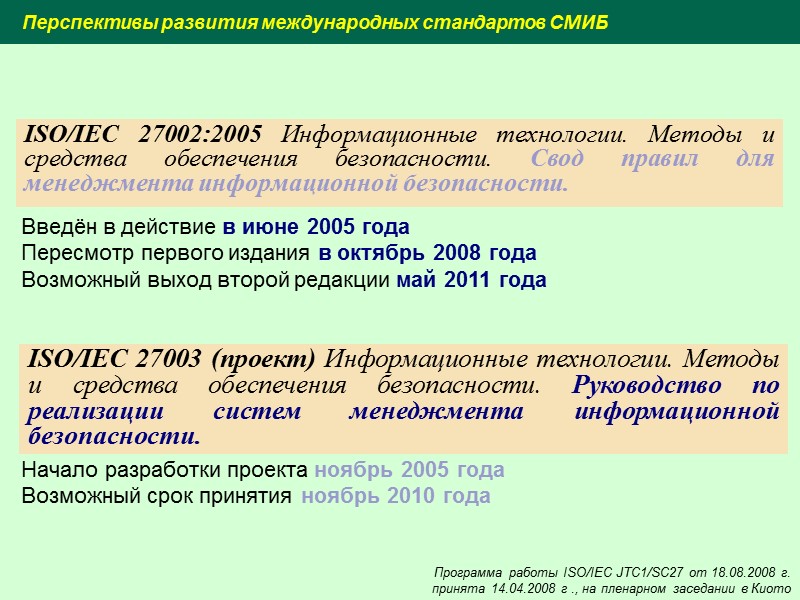 Перспективы развития международных стандартов СМИБ

ISO/IEC 27002:2005 Информационные технологии. Методы и средства обеспечения безопасности. Свод правил для менеджмента информационной безопасности.

Введён в действие в июне 2005 года
Пересмотр первого издания в октябрь 2008 года
Возможный выход второй редакции май 2011 года

ISO/IEC 27003 (проект) Информационные технологии. Методы и средства обеспечения безопасности. Руководство по реализации систем менеджмента информационной безопасности.

Начало разработки проекта ноябрь 2005 года
Возможный срок принятия ноябрь 2010 года

Программа работы ISO/IEC JTC1/SC27 от 18.08.2008 г. принята 14.04.2008 г ., на пленарном заседании в Киото